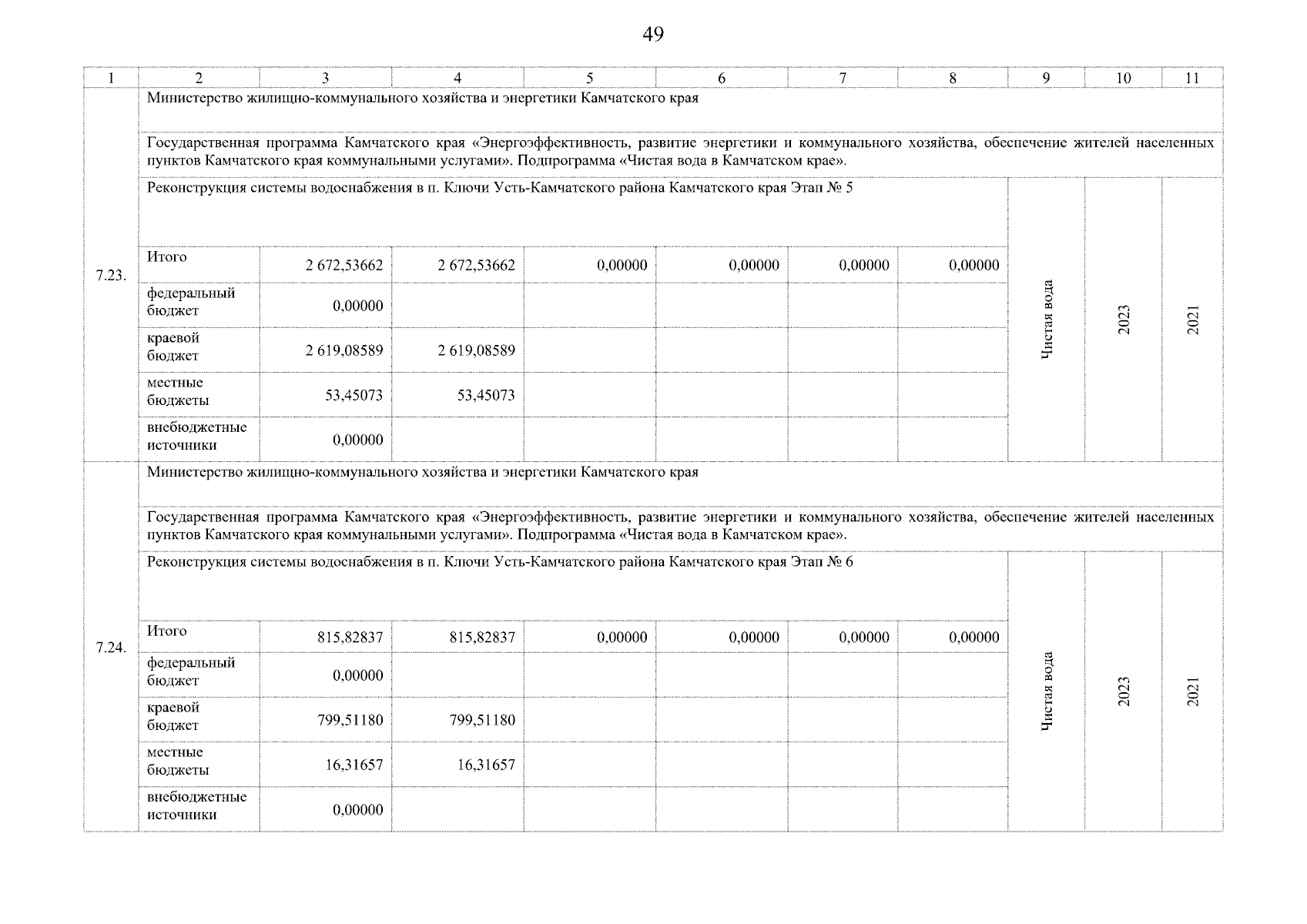 49

| 1 | 2 | 3 | 4 | 5 | 6 | 7 | 8 | 9 | 10 | 11 |
|---|---|---|---|---|---|---|---|---|---|---|
| 7.23. | Министерство жилищно-коммунального хозяйства и энергетики Камчатского края | | | | | | | | | |
| | Государственная программа Камчатского края «Энергоэффективность, развитие энергетики и коммунального хозяйства, обеспечение жителей населенных пунктов Камчатского края коммунальными услугами». Подпрограмма «Чистая вода в Камчатском крае». | | | | | | | | | |
| | Реконструкция системы водоснабжения в п. Ключи Усть-Камчатского района Камчатского края Этап № 5 | | | | | | | Чистая вода | 2023 | 2021 |
| | Итого | 2 672,53662 | 2 672,53662 | 0,00000 | 0,00000 | 0,00000 | 0,00000 | | | |
| | федеральный бюджет | 0,00000 | | | | | | | | |
| | краевой бюджет | 2 619,08589 | 2 619,08589 | | | | | | | |
| | местные бюджеты | 53,45073 | 53,45073 | | | | | | | |
| | внебюджетные источники | 0,00000 | | | | | | | | |
| 7.24. | Министерство жилищно-коммунального хозяйства и энергетики Камчатского края | | | | | | | | | |
| | Государственная программа Камчатского края «Энергоэффективность, развитие энергетики и коммунального хозяйства, обеспечение жителей населенных пунктов Камчатского края коммунальными услугами». Подпрограмма «Чистая вода в Камчатском крае». | | | | | | | | | |
| | Реконструкция системы водоснабжения в п. Ключи Усть-Камчатского района Камчатского края Этап № 6 | | | | | | | Чистая вода | 2023 | 2021 |
| | Итого | 815,82837 | 815,82837 | 0,00000 | 0,00000 | 0,00000 | 0,00000 | | | |
| | федеральный бюджет | 0,00000 | | | | | | | | |
| | краевой бюджет | 799,51180 | 799,51180 | | | | | | | |
| | местные бюджеты | 16,31657 | 16,31657 | | | | | | | |
| | внебюджетные источники | 0,00000 | | | | | | | | |